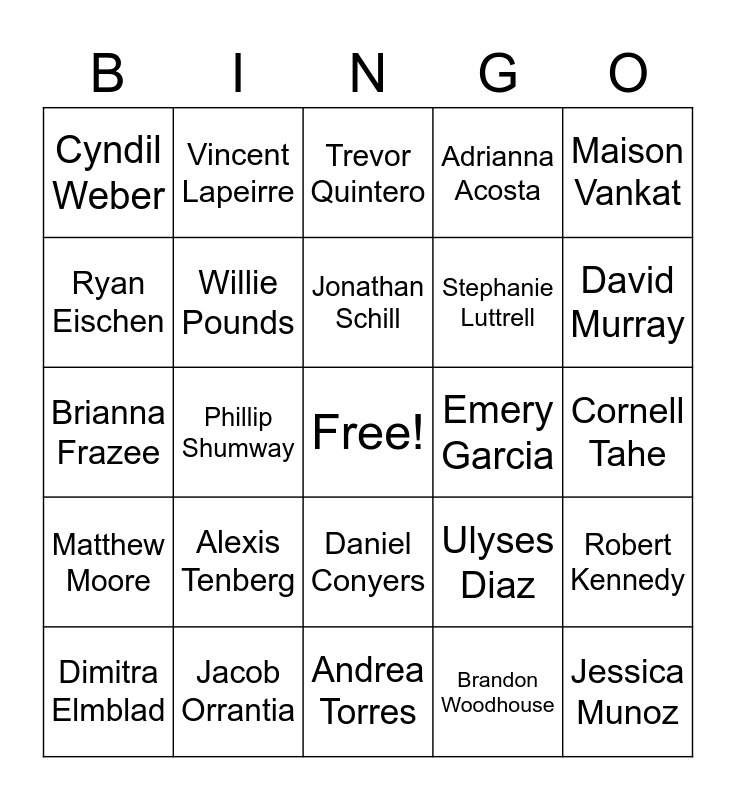 | B | I | N | G | O |
|---|---|---|---|---|
| Cyndil Weber | Vincent Lapeirre | Trevor Quintero | Adrianna Acosta | Maison Vankat |
| Ryan Eischen | Willie Pounds | Jonathan Schill | Stephanie Luttrell | David Murray |
| Brianna Frazee | Phillip Shumway | Free! | Emery Garcia | Cornell Tahe |
| Matthew Moore | Alexis Tenberg | Daniel Conyers | Ulyses Diaz | Robert Kennedy |
| Dimitra Elmblad | Jacob Orrantia | Andrea Torres | Brandon Woodhouse | Jessica Munoz |